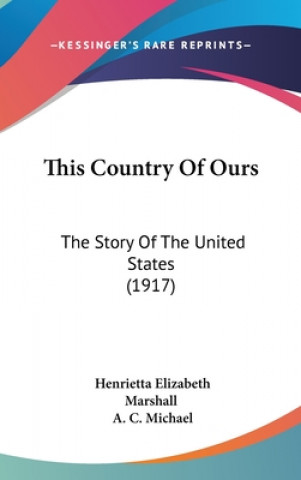 —KESSINGER'S RARE REPRINTS—

This Country Of Ours

The Story Of The United States (1917)

Henrietta Elizabeth Marshall
A. C. Michael